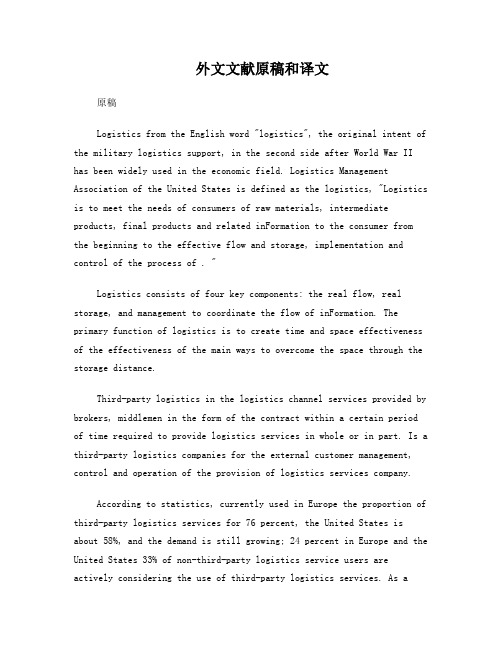 外文文献原稿和译文

原稿

Logistics from the English word "logistics", the original intent of the military logistics support, in the second side after World War II has been widely used in the economic field. Logistics Management Association of the United States is defined as the logistics, "Logistics is to meet the needs of consumers of raw materials, intermediate products, final products and related inFormation to the consumer from the beginning to the effective flow and storage, implementation and control of the process of . "

Logistics consists of four key components: the real flow, real storage, and management to coordinate the flow of inFormation. The primary function of logistics is to create time and space effectiveness of the effectiveness of the main ways to overcome the space through the storage distance.

Third-party logistics in the logistics channel services provided by brokers, middlemen in the form of the contract within a certain period of time required to provide logistics services in whole or in part. Is a third-party logistics companies for the external customer management, control and operation of the provision of logistics services company.

According to statistics, currently used in Europe the proportion of third-party logistics services for 76 percent, the United States is about 58%, and the demand is still growing; 24 percent in Europe and the United States 33% of non-third-party logistics service users are actively considering the use of third-party logistics services. As a